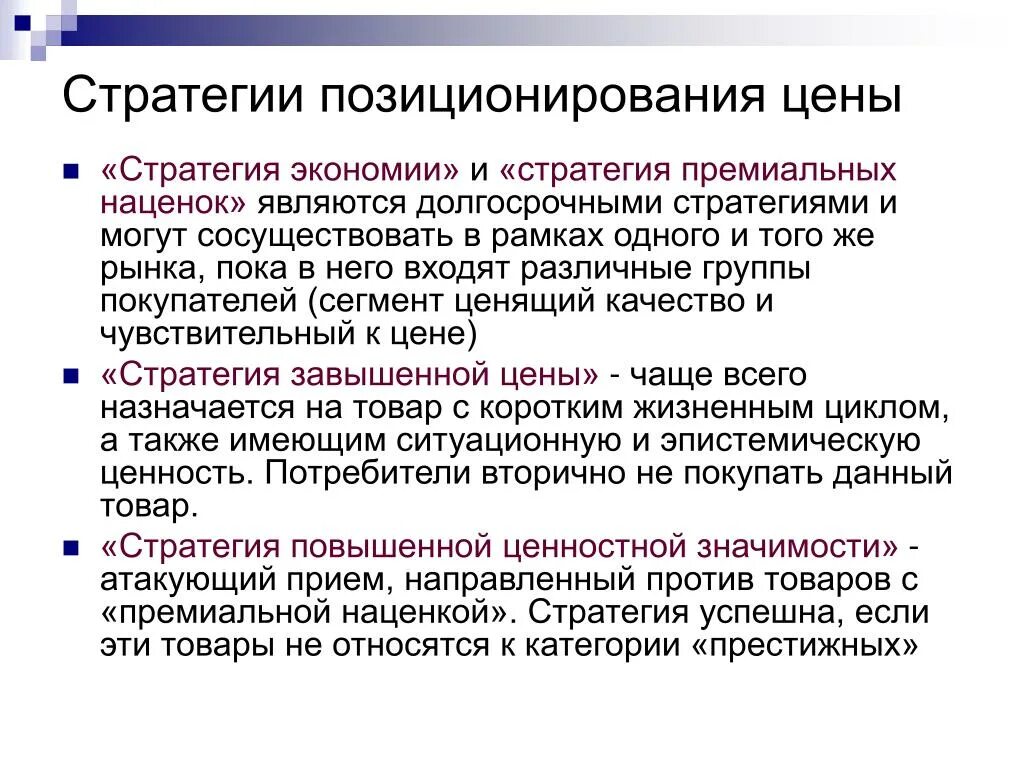 Стратегии позиционирования цены

«Стратегия экономии» и «стратегия премиальных наценок» являются долгосрочными стратегиями и могут сосуществовать в рамках одного и того же рынка, пока в него входят различные группы покупателей (сегмент ценящий качество и чувствительный к цене)

«Стратегия завышенной цены» - чаще всего назначается на товар с коротким жизненным циклом, а также имеющим ситуационную и эпистемическую ценность. Потребители вторично не покупать данный товар.

«Стратегия повышенной ценностной значимости» - атакующий прием, направленный против товаров с «премиальной наценкой». Стратегия успешна, если эти товары не относятся к категории «престижных»